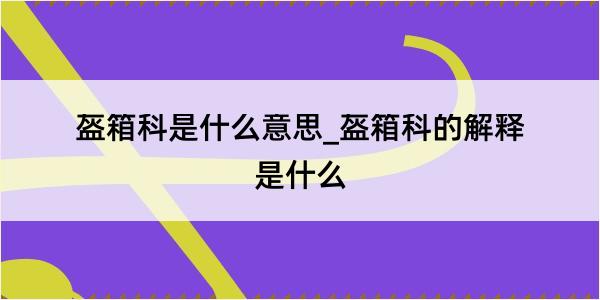 盔箱科是什么意思_盔箱科的解释是什么